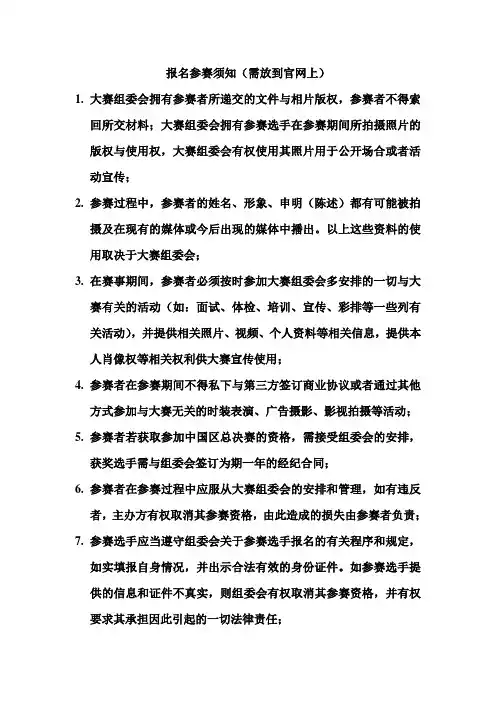 报名参赛须知（需放到官网上）

1. 大赛组委会拥有参赛者所递交的文件与相片版权，参赛者不得索回所交材料；大赛组委会拥有参赛选手在参赛期间所拍摄照片的版权与使用权，大赛组委会有权使用其照片用于公开场合或者活动宣传；

2. 参赛过程中，参赛者的姓名、形象、申明（陈述）都有可能被拍摄及在现有的媒体或今后出现的媒体中播出。以上这些资料的使用取决于大赛组委会；

3. 在赛事期间，参赛者必须按时参加大赛组委会多安排的一切与大赛有关的活动（如：面试、体检、培训、宣传、彩排等一些列有关活动），并提供相关照片、视频、个人资料等相关信息，提供本人肖像权等相关权利供大赛宣传使用；

4. 参赛者在参赛期间不得私下与第三方签订商业协议或者通过其他方式参加与大赛无关的时装表演、广告摄影、影视拍摄等活动；

5. 参赛者若获取参加中国区总决赛的资格，需接受组委会的安排，获奖选手需与组委会签订为期一年的经纪合同；

6. 参赛者在参赛过程中应服从大赛组委会的安排和管理，如有违反者，主办方有权取消其参赛资格，由此造成的损失由参赛者负责；

7. 参赛选手应当遵守组委会关于参赛选手报名的有关程序和规定，如实填报自身情况，并出示合法有效的身份证件。如参赛选手提供的信息和证件不真实，则组委会有权取消其参赛资格，并有权要求其承担因此引起的一切法律责任；